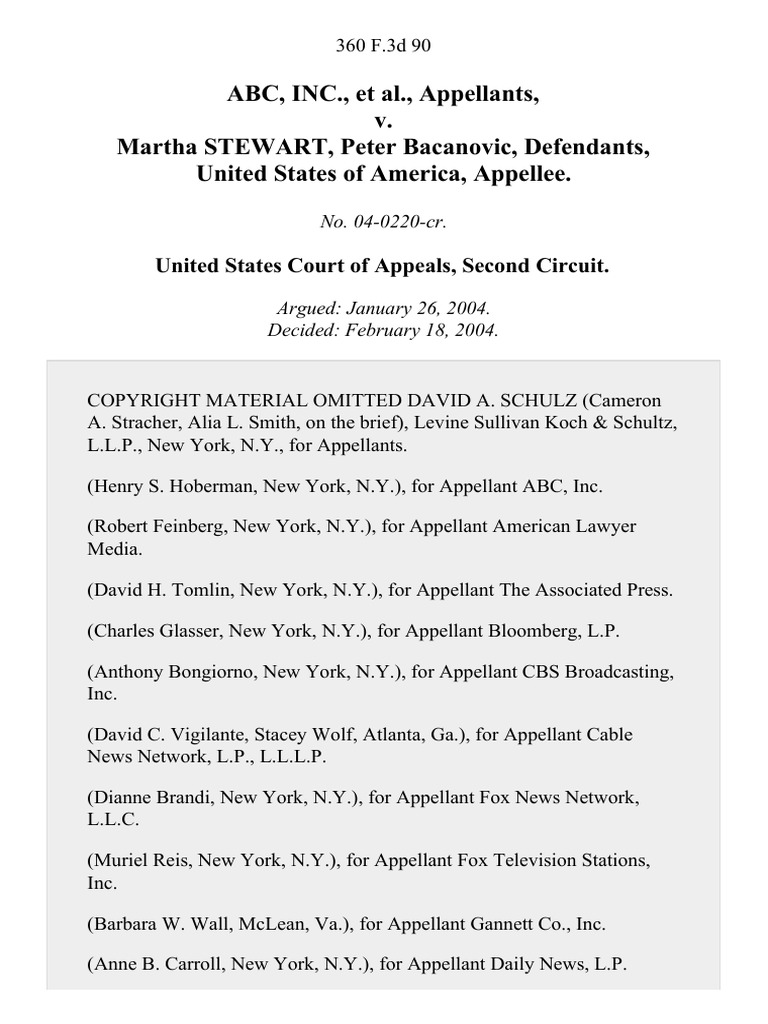 360 F.3d 90

ABC, INC., et al., Appellants,
v.
Martha STEWART, Peter Bacanovic, Defendants,
United States of America, Appellee.

No. 04-0220-cr.

United States Court of Appeals, Second Circuit.

Argued: January 26, 2004.
Decided: February 18, 2004.

COPYRIGHT MATERIAL OMITTED DAVID A. SCHULZ (Cameron A. Stracher, Alia L. Smith, on the brief), Levine Sullivan Koch & Schultz, L.L.P., New York, N.Y., for Appellants.

(Henry S. Hoberman, New York, N.Y.), for Appellant ABC, Inc.

(Robert Feinberg, New York, N.Y.), for Appellant American Lawyer Media.

(David H. Tomlin, New York, N.Y.), for Appellant The Associated Press.

(Charles Glasser, New York, N.Y.), for Appellant Bloomberg, L.P.

(Anthony Bongiorno, New York, N.Y.), for Appellant CBS Broadcasting, Inc.

(David C. Vigilante, Stacey Wolf, Atlanta, Ga.), for Appellant Cable News Network, L.P., L.L.L.P.

(Dianne Brandi, New York, N.Y.), for Appellant Fox News Network, L.L.C.

(Muriel Reis, New York, N.Y.), for Appellant Fox Television Stations, Inc.

(Barbara W. Wall, McLean, Va.), for Appellant Gannett Co., Inc.

(Anne B. Carroll, New York, N.Y.), for Appellant Daily News, L.P.